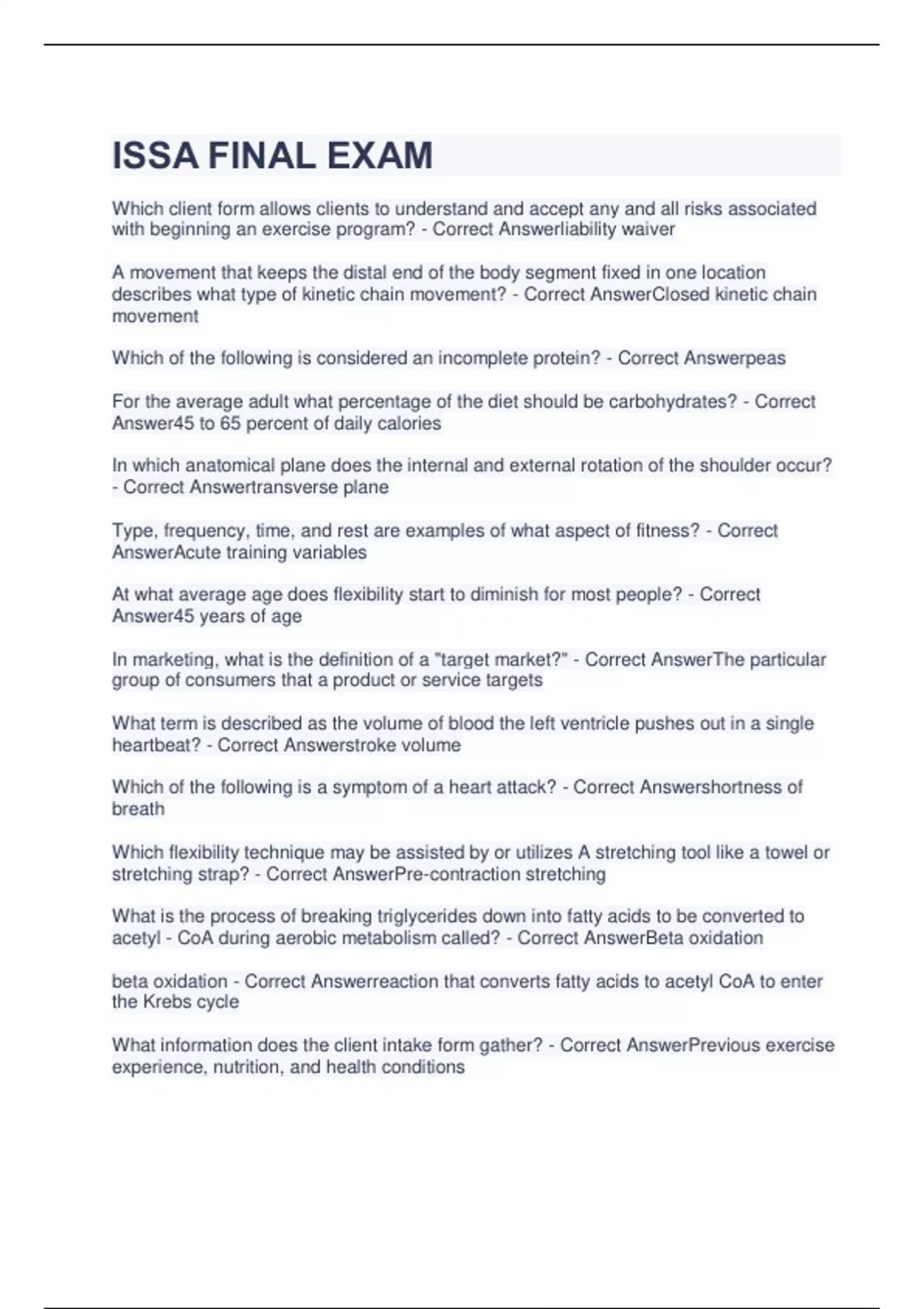 ISSA FINAL EXAM

Which client form allows clients to understand and accept any and all risks associated with beginning an exercise program? - Correct Answerliability waiver

A movement that keeps the distal end of the body segment fixed in one location describes what type of kinetic chain movement? - Correct AnswerClosed kinetic chain movement

Which of the following is considered an incomplete protein? - Correct Answerpeas

For the average adult what percentage of the diet should be carbohydrates? - Correct Answer45 to 65 percent of daily calories

In which anatomical plane does the internal and external rotation of the shoulder occur? - Correct Answertransverse plane

Type, frequency, time, and rest are examples of what aspect of fitness? - Correct AnswerAcute training variables

At what average age does flexibility start to diminish for most people? - Correct Answer45 years of age

In marketing, what is the definition of a "target market?" - Correct AnswerThe particular group of consumers that a product or service targets

What term is described as the volume of blood the left ventricle pushes out in a single heartbeat? - Correct Answerstroke volume

Which of the following is a symptom of a heart attack? - Correct Answershortness of breath

Which flexibility technique may be assisted by or utilizes A stretching tool like a towel or stretching strap? - Correct AnswerPre-contraction stretching

What is the process of breaking triglycerides down into fatty acids to be converted to acetyl - CoA during aerobic metabolism called? - Correct AnswerBeta oxidation

beta oxidation - Correct Answerreaction that converts fatty acids to acetyl CoA to enter the Krebs cycle

What information does the client intake form gather? - Correct AnswerPrevious exercise experience, nutrition, and health conditions